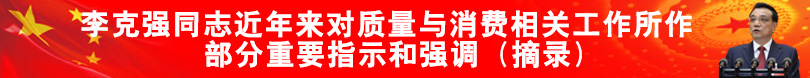 李克强同志近年来对质量与消费相关工作所作部分重要指示和强调（摘录）